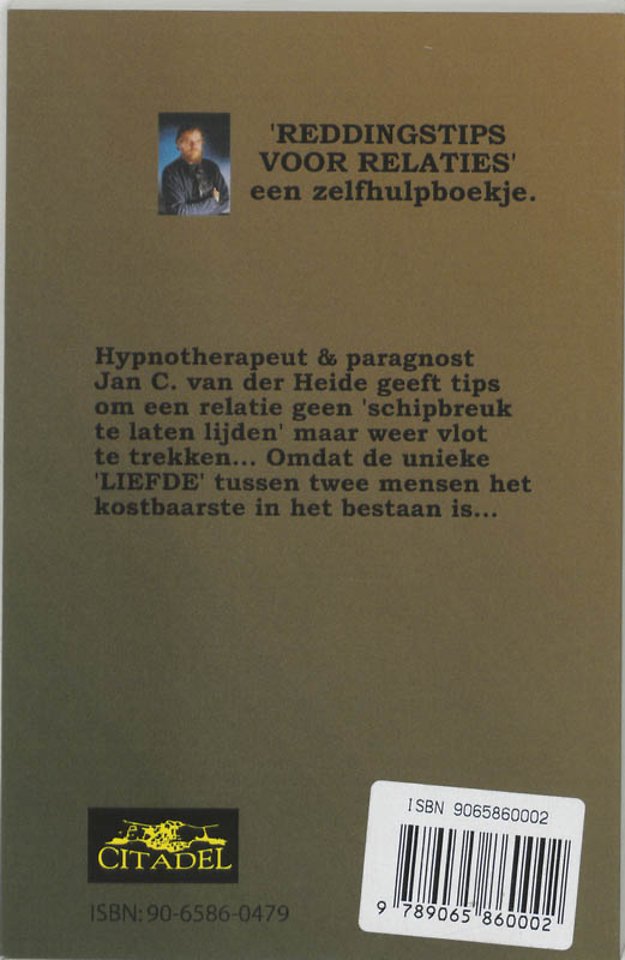 'REDDINGSTIPS
VOOR RELATIES'
een zelfhulpboekje.

Hypnotherapeut & paragnost Jan C. van der Heide geeft tips om een relatie geen 'schipbreuk te laten lijden' maar weer vlot te trekken... Omdat de unieke 'LIEFDE' tussen twee mensen het kostbaarste in het bestaan is...

CITADEL

ISBN: 90-6586-0479

ISBN 9065860002

9 789065 860002